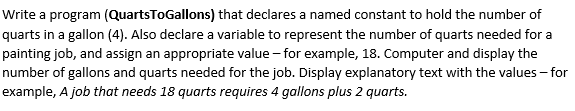 Write a program (QuartsToGallons) that declares a named constant to hold the number of quarts in a gallon (4). Also declare a variable to represent the number of quarts needed for a painting job, and assign an appropriate value – for example, 18. Computer and display the number of gallons and quarts needed for the job. Display explanatory text with the values – for example, A job that needs 18 quarts requires 4 gallons plus 2 quarts.